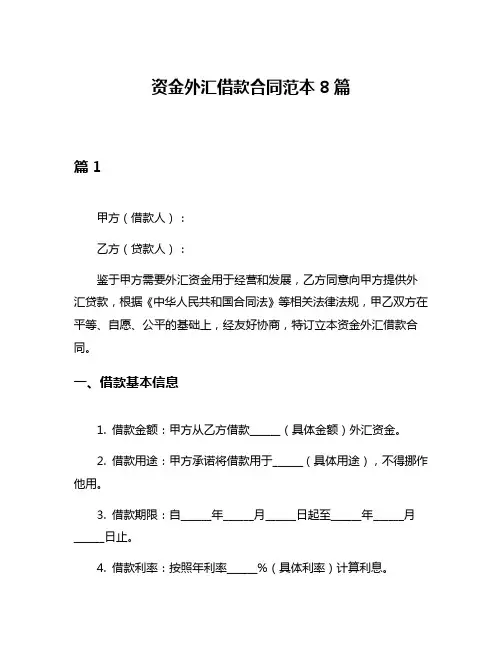 资金外汇借款合同范本 8 篇

篇 1

甲方（借款人）：

乙方（贷款人）：

鉴于甲方需要外汇资金用于经营和发展，乙方同意向甲方提供外汇贷款，根据《中华人民共和国合同法》等相关法律法规，甲乙双方在平等、自愿、公平的基础上，经友好协商，特订立本资金外汇借款合同。

一、借款基本信息

1. 借款金额：甲方从乙方借款______（具体金额）外汇资金。

2. 借款用途：甲方承诺将借款用于______（具体用途），不得挪作他用。

3. 借款期限：自______年______月______日起至______年______月______日止。

4. 借款利率：按照年利率______%（具体利率）计算利息。